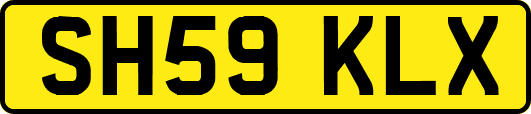 SH59 KLX